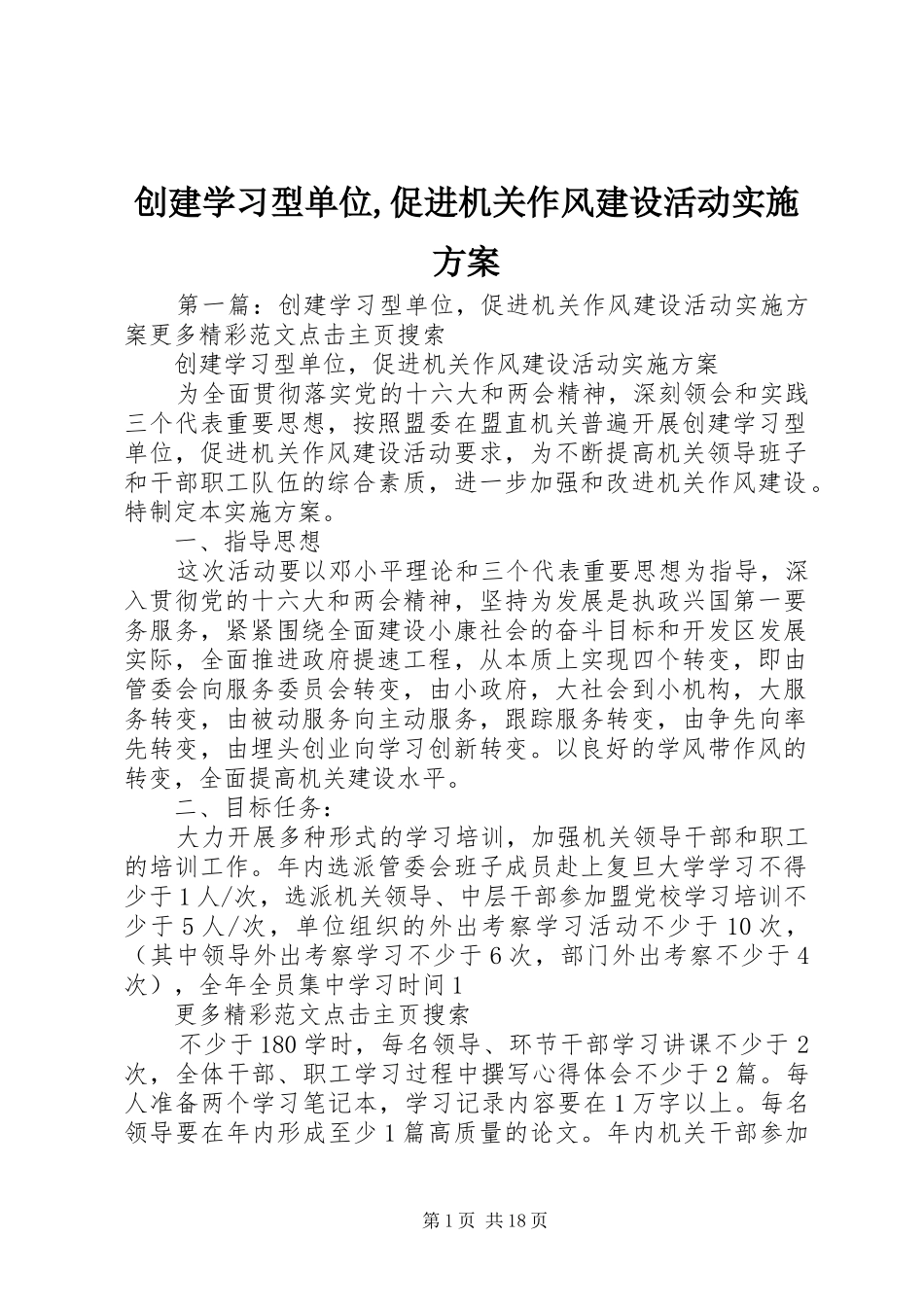 创建学习型单位,促进机关作风建设活动实施方案

第一篇：创建学习型单位，促进机关作风建设活动实施方案更多精彩范文点击主页搜索

创建学习型单位，促进机关作风建设活动实施方案

为全面贯彻落实党的十六大和两会精神，深刻领会和实践三个代表重要思想，按照盟委在盟直机关普遍开展创建学习型单位，促进机关作风建设活动要求，为不断提高机关领导班子和干部职工队伍的综合素质，进一步加强和改进机关作风建设。特制定本实施方案。

一、指导思想

这次活动要以邓小平理论和三个代表重要思想为指导，深入贯彻党的十六大和两会精神，坚持为发展是执政兴国第一要务服务，紧紧围绕全面建设小康社会的奋斗目标和开发区发展实际，全面推进政府提速工程，从本质上实现四个转变，即由管委会向服务委员会转变，由小政府，大社会到小机构，大服务转变，由被动服务向主动服务，跟踪服务转变，由争先向率先转变，由埋头创业向学习创新转变。以良好的学风带作风的转变，全面提高机关建设水平。

二、目标任务：

大力开展多种形式的学习培训，加强机关领导干部和职工的培训工作。年内选派管委会班子成员赴上复旦大学学习不得少于1人/次，选派机关领导、中层干部参加盟党校学习培训不少于5人/次，单位组织的外出考察学习活动不少于10次，（其中领导外出考察学习不少于6次，部门外出考察不少于4次），全年全员集中学习时间1

更多精彩范文点击主页搜索

不少于180学时，每名领导、环节干部学习讲课不少于2次，全体干部、职工学习过程中撰写心得体会不少于2篇。每人准备两个学习笔记本，学习记录内容要在1万字以上。每名领导要在年内形成至少1篇高质量的论文。年内机关干部参加

第1页 共18页